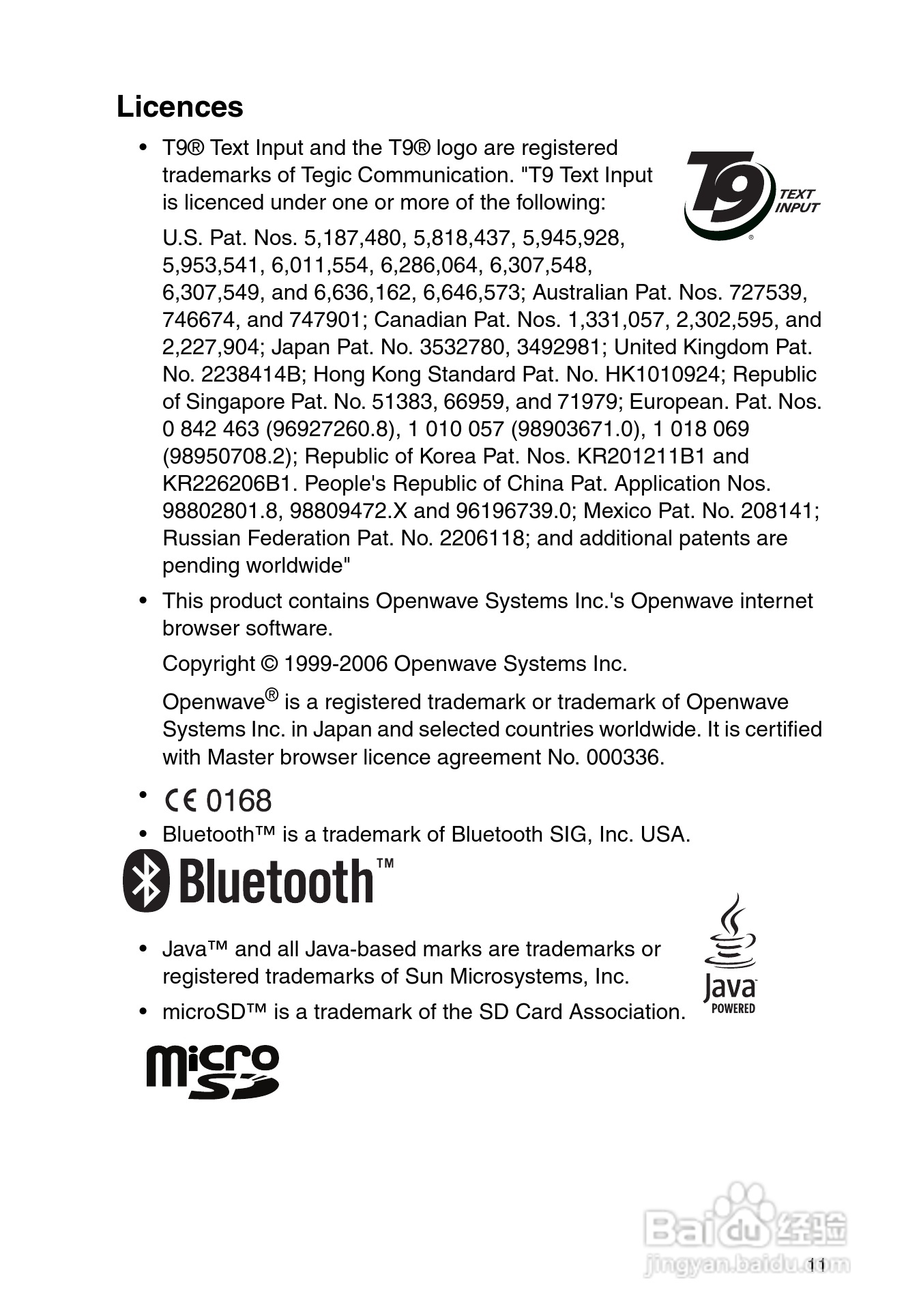 Licences

• T9® Text Input and the T9® logo are registered trademarks of Tegic Communication. "T9 Text Input is licenced under one or more of the following:

T9 TEXT INPUT ®

U.S. Pat. Nos. 5,187,480, 5,818,437, 5,945,928, 5,953,541, 6,011,554, 6,286,064, 6,307,548, 6,307,549, and 6,636,162, 6,646,573; Australian Pat. Nos. 727539, 746674, and 747901; Canadian Pat. Nos. 1,331,057, 2,302,595, and 2,227,904; Japan Pat. No. 3532780, 3492981; United Kingdom Pat. No. 2238414B; Hong Kong Standard Pat. No. HK1010924; Republic of Singapore Pat. No. 51383, 66959, and 71979; European. Pat. Nos. 0 842 463 (96927260.8), 1 010 057 (98903671.0), 1 018 069 (98950708.2); Republic of Korea Pat. Nos. KR201211B1 and KR226206B1. People's Republic of China Pat. Application Nos. 98802801.8, 98809472.X and 96196739.0; Mexico Pat. No. 208141; Russian Federation Pat. No. 2206118; and additional patents are pending worldwide"

• This product contains Openwave Systems Inc.'s Openwave internet browser software.

Copyright © 1999-2006 Openwave Systems Inc.

Openwave® is a registered trademark or trademark of Openwave Systems Inc. in Japan and selected countries worldwide. It is certified with Master browser licence agreement No. 000336.

• CE 0168

• Bluetooth™ is a trademark of Bluetooth SIG, Inc. USA.

Bluetooth™

• Java™ and all Java-based marks are trademarks or registered trademarks of Sun Microsystems, Inc.

Java POWERED

• microSD™ is a trademark of the SD Card Association.

micro SD

Baidu 经验
jingyan.baidu.com

11